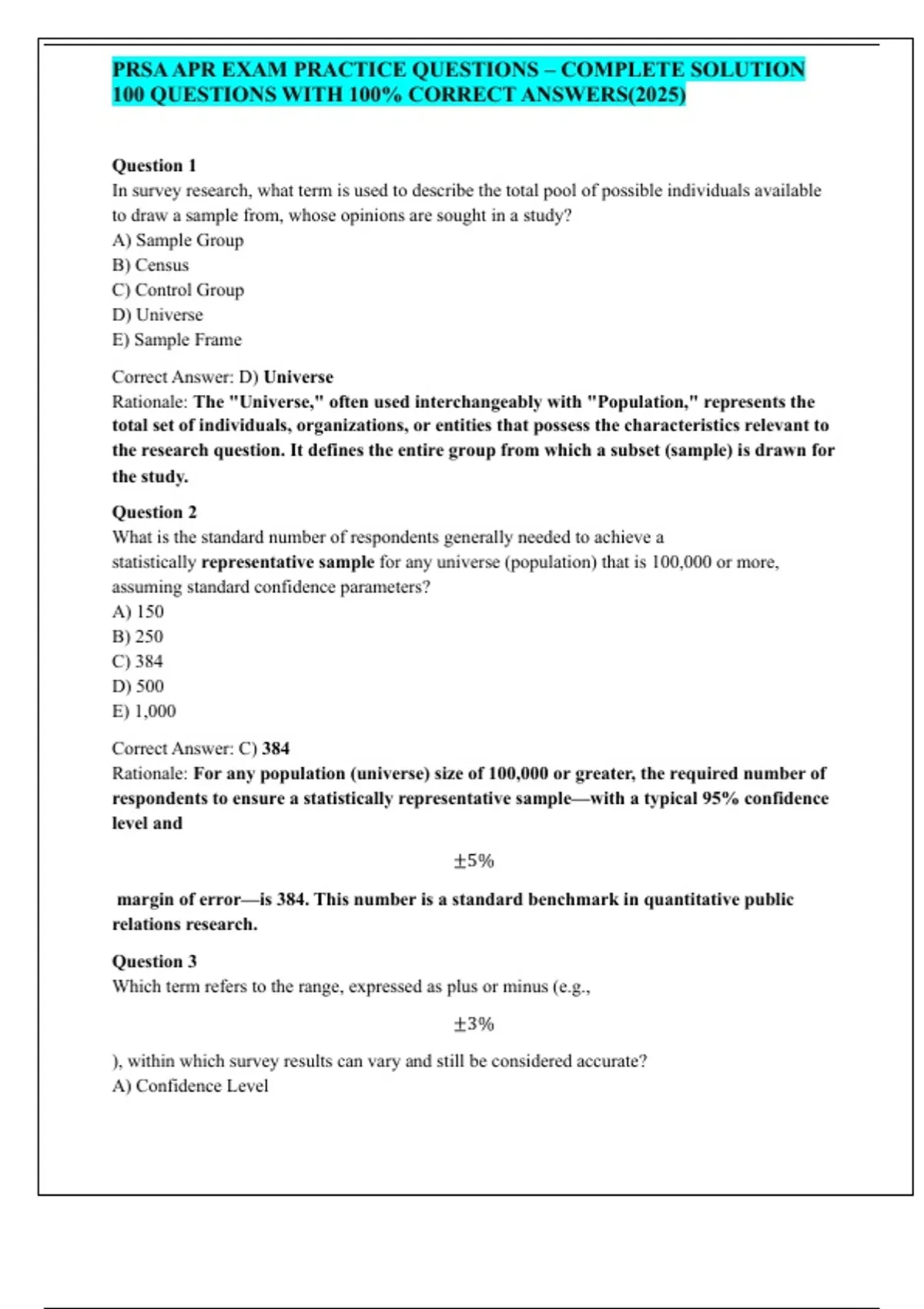 PRSA APR EXAM PRACTICE QUESTIONS – COMPLETE SOLUTION 100 QUESTIONS WITH 100% CORRECT ANSWERS(2025)

Question 1
In survey research, what term is used to describe the total pool of possible individuals available to draw a sample from, whose opinions are sought in a study?
A) Sample Group
B) Census
C) Control Group
D) Universe
E) Sample Frame

Correct Answer: D) Universe
Rationale: The "Universe," often used interchangeably with "Population," represents the total set of individuals, organizations, or entities that possess the characteristics relevant to the research question. It defines the entire group from which a subset (sample) is drawn for the study.

Question 2
What is the standard number of respondents generally needed to achieve a statistically representative sample for any universe (population) that is 100,000 or more, assuming standard confidence parameters?
A) 150
B) 250
C) 384
D) 500
E) 1,000

Correct Answer: C) 384
Rationale: For any population (universe) size of 100,000 or greater, the required number of respondents to ensure a statistically representative sample—with a typical 95% confidence level and

$\pm 5\%$

margin of error—is 384. This number is a standard benchmark in quantitative public relations research.

Question 3
Which term refers to the range, expressed as plus or minus (e.g.,

$\pm 3\%$

), within which survey results can vary and still be considered accurate?
A) Confidence Level